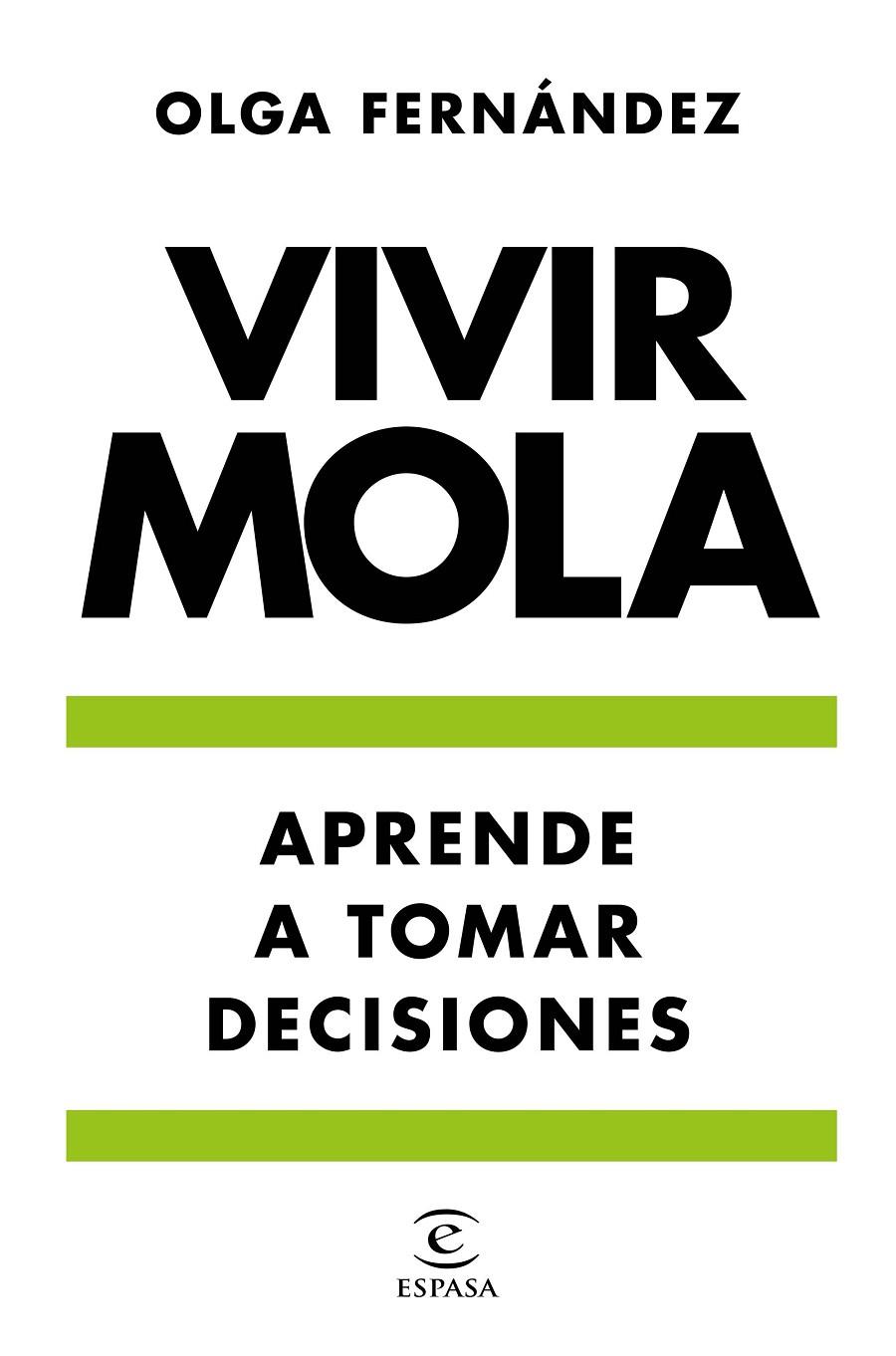 OLGA FERNÁNDEZ

VIVIR MOLA

APRENDE A TOMAR DECISIONES

e

ESPASA